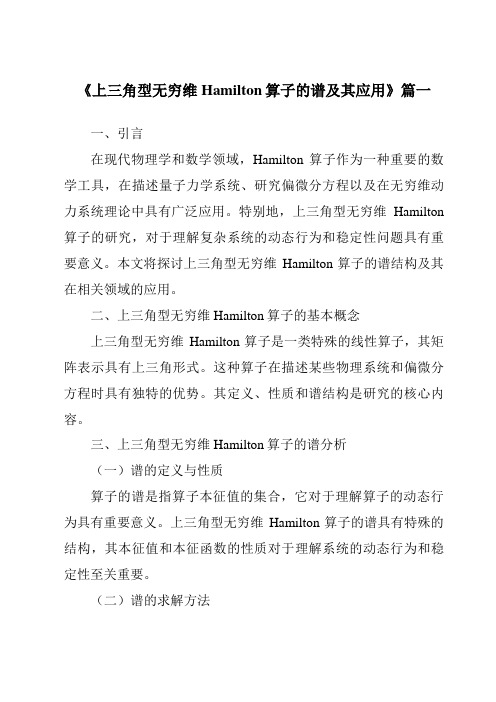 《上三角型无穷维 Hamilton 算子的谱及其应用》篇一

一、引言

在现代物理学和数学领域，Hamilton 算子作为一种重要的数学工具，在描述量子力学系统、研究偏微分方程以及在无穷维动力系统理论中具有广泛应用。特别地，上三角型无穷维 Hamilton 算子的研究，对于理解复杂系统的动态行为和稳定性问题具有重要意义。本文将探讨上三角型无穷维 Hamilton 算子的谱结构及其在相关领域的应用。

二、上三角型无穷维 Hamilton 算子的基本概念

上三角型无穷维 Hamilton 算子是一类特殊的线性算子，其矩阵表示具有上三角形式。这种算子在描述某些物理系统和偏微分方程时具有独特的优势。其定义、性质和谱结构是研究的核心内容。

三、上三角型无穷维 Hamilton 算子的谱分析

（一）谱的定义与性质

算子的谱是指算子本征值的集合，它对于理解算子的动态行为具有重要意义。上三角型无穷维 Hamilton 算子的谱具有特殊的结构，其本征值和本征函数的性质对于理解系统的动态行为和稳定性至关重要。

（二）谱的求解方法